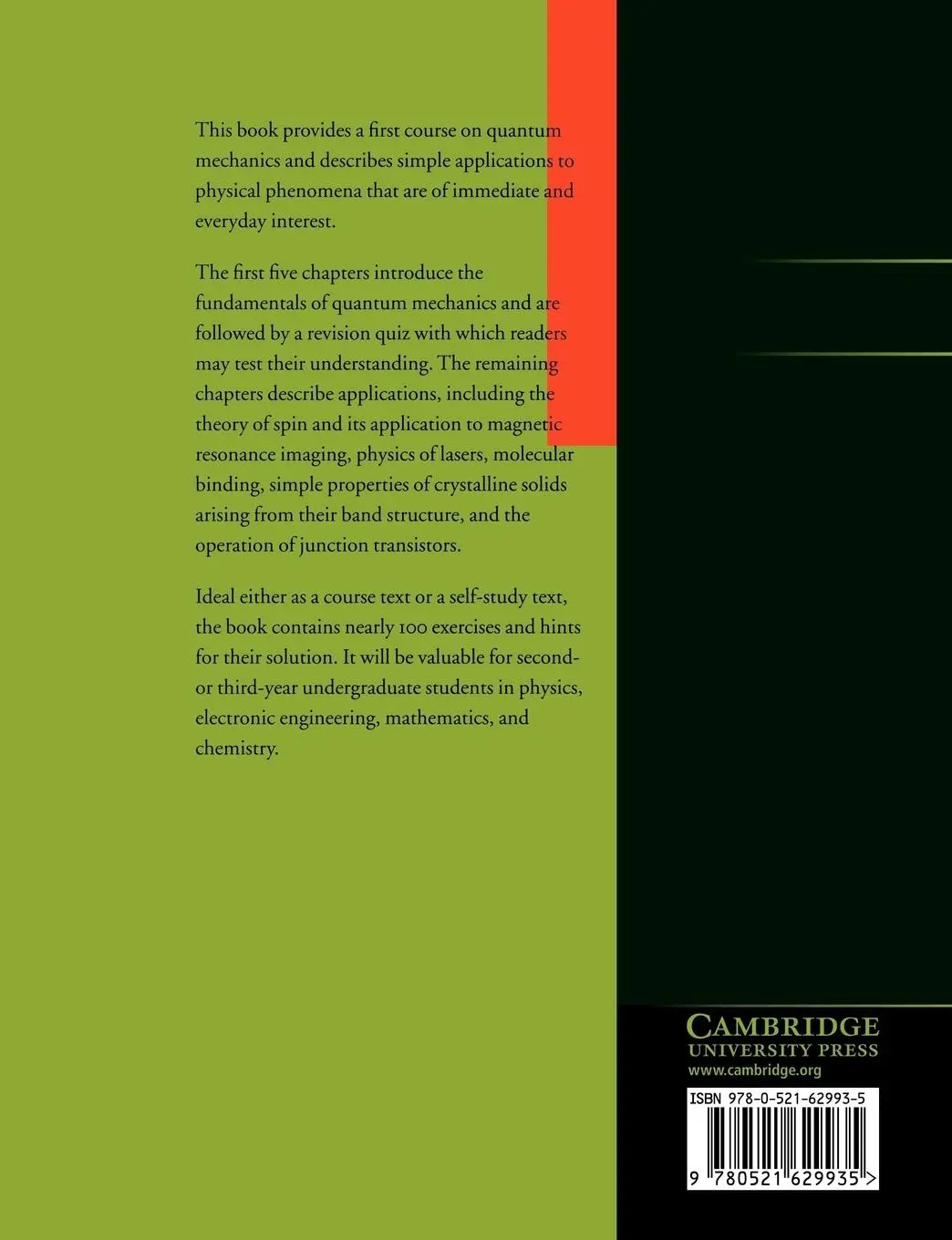 This book provides a first course on quantum mechanics and describes simple applications to physical phenomena that are of immediate and everyday interest.

The first five chapters introduce the fundamentals of quantum mechanics and are followed by a revision quiz with which readers may test their understanding. The remaining chapters describe applications, including the theory of spin and its application to magnetic resonance imaging, physics of lasers, molecular binding, simple properties of crystalline solids arising from their band structure, and the operation of junction transistors.

Ideal either as a course text or a self-study text, the book contains nearly 100 exercises and hints for their solution. It will be valuable for second- or third-year undergraduate students in physics, electronic engineering, mathematics, and chemistry.

CAMBRIDGE
UNIVERSITY PRESS
www.cambridge.org

ISBN 978-0-521-62993-5

9 780521 629935 >